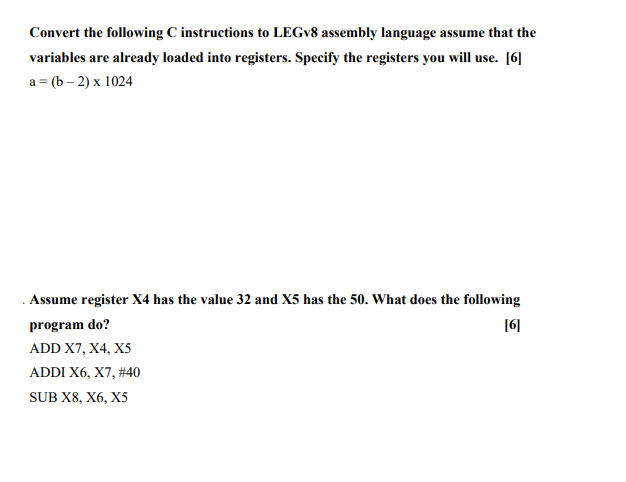 Convert the following C instructions to LEGv8 assembly language assume that the variables are already loaded into registers. Specify the registers you will use. [6]

a = (b – 2) x 1024

. Assume register X4 has the value 32 and X5 has the 50. What does the following program do? [6]

ADD X7, X4, X5

ADDI X6, X7, #40

SUB X8, X6, X5